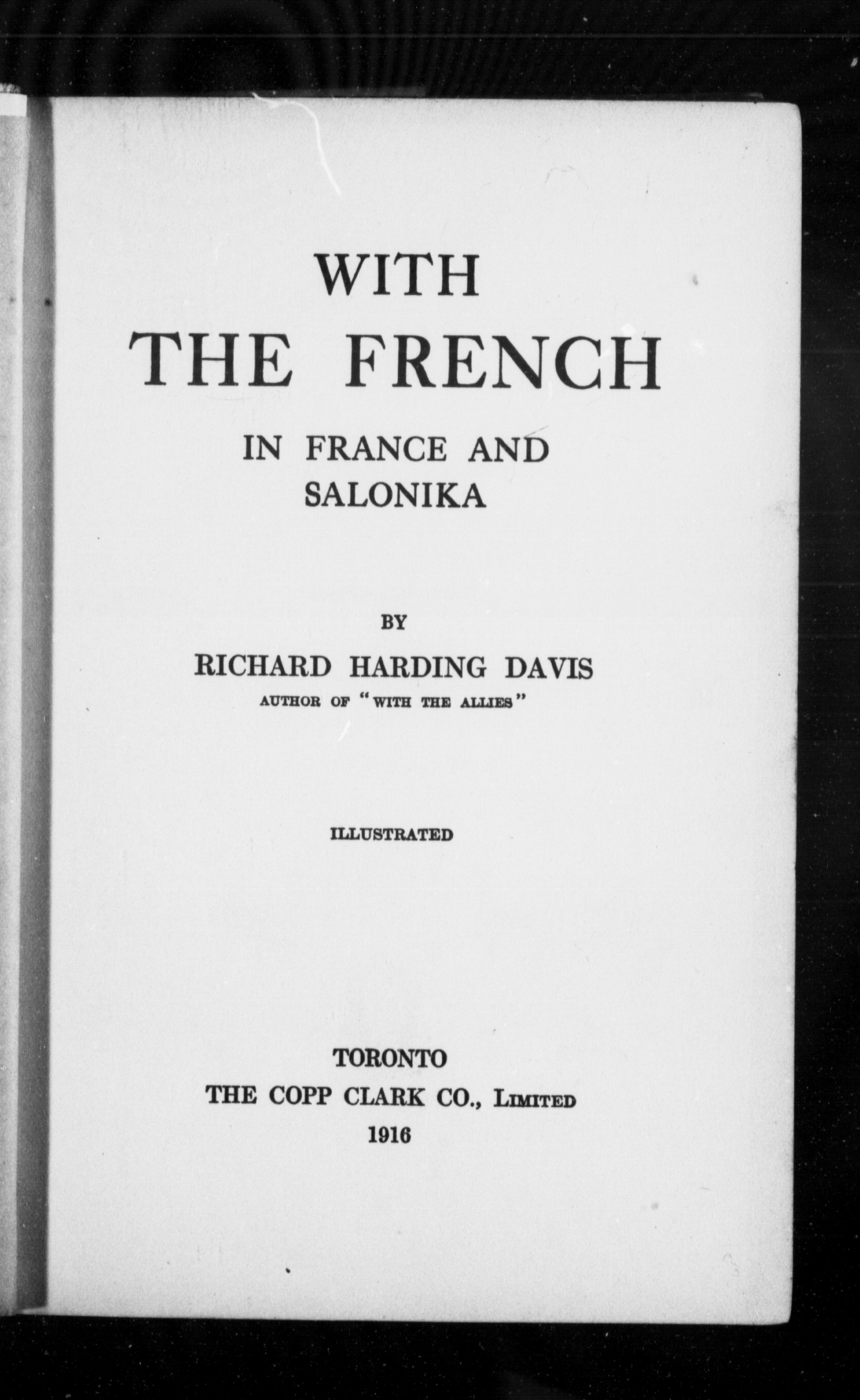 WITH
THE FRENCH

IN FRANCE AND SALONIKA

BY

RICHARD HARDING DAVIS

AUTHOR OF "WITH THE ALLIES"

ILLUSTRATED

TORONTO
THE COPP CLARK CO., LIMITED
1916